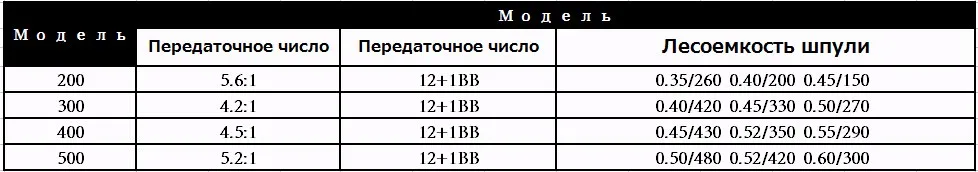 | Модель | Модель | | |
|---|---|---|---|
| | Передаточное число | Передаточное число | Лесоемкость шпули |
| 200 | 5.6:1 | 12+1BB | 0.35/260 0.40/200 0.45/150 |
| 300 | 4.2:1 | 12+1BB | 0.40/420 0.45/330 0.50/270 |
| 400 | 4.5:1 | 12+1BB | 0.45/430 0.52/350 0.55/290 |
| 500 | 5.2:1 | 12+1BB | 0.50/480 0.52/420 0.60/300 |